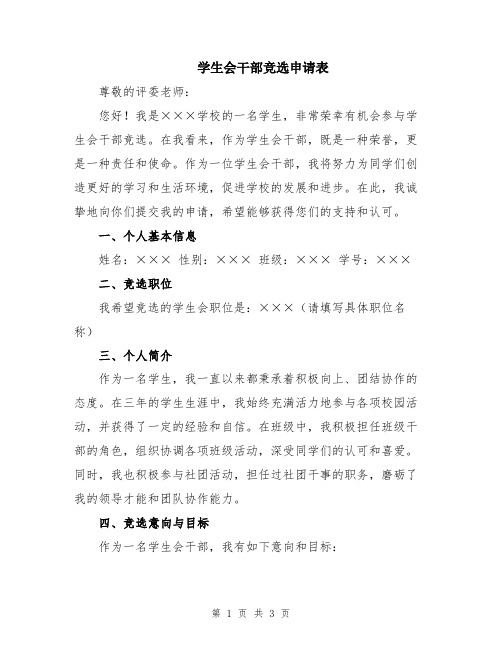 学生会干部竞选申请表

尊敬的评委老师：

您好！我是×××学校的一名学生，非常荣幸有机会参与学生会干部竞选。在我看来，作为学生会干部，既是一种荣誉，更是一种责任和使命。作为一位学生会干部，我将努力为同学们创造更好的学习和生活环境，促进学校的发展和进步。在此，我诚挚地向你们提交我的申请，希望能够获得您们的支持和认可。

一、个人基本信息

姓名：××× 性别：××× 班级：××× 学号：×××

二、竞选职位

我希望竞选的学生会职位是：×××（请填写具体职位名称）

三、个人简介

作为一名学生，我一直以来都秉承着积极向上、团结协作的态度。在三年的学生生涯中，我始终充满活力地参与各项校园活动，并获得了一定的经验和自信。在班级中，我积极担任班级干部的角色，组织协调各项班级活动，深受同学们的认可和喜爱。同时，我也积极参与社团活动，担任过社团干事的职务，磨砺了我的领导才能和团队协作能力。

四、竞选意向与目标

作为一名学生会干部，我有如下意向和目标：

第 1 页 共 3 页